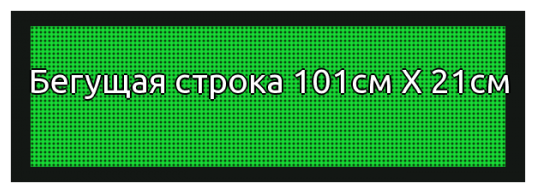 Бегущая строка 101см X 21см